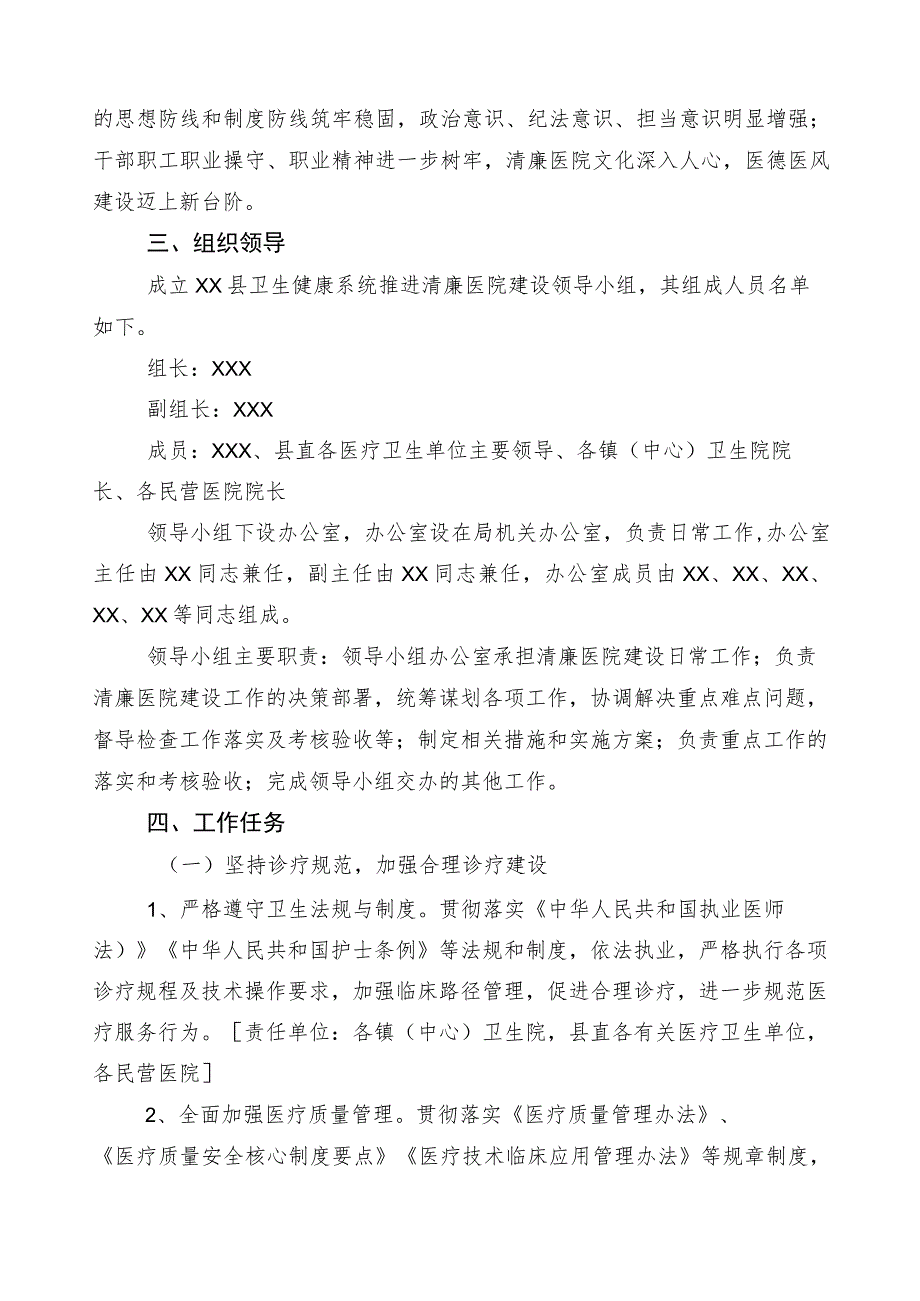 的思想防线和制度防线筑牢稳固，政治意识、纪法意识、担当意识明显增强；干部职工职业操守、职业精神进一步树牢，清廉医院文化深入人心，医德医风建设迈上新台阶。

三、组织领导

成立XX县卫生健康系统推进清廉医院建设领导小组，其组成人员名单如下。

组长：XXX

副组长：XXX

成员：XXX、县直各医疗卫生单位主要领导、各镇（中心）卫生院院长、各民营医院院长

领导小组下设办公室，办公室设在局机关办公室，负责日常工作,办公室主任由XX同志兼任，副主任由XX同志兼任，办公室成员由XX、XX、XX、XX、XX等同志组成。

领导小组主要职责：领导小组办公室承担清廉医院建设日常工作；负责清廉医院建设工作的决策部署，统筹谋划各项工作，协调解决重点难点问题，督导检查工作落实及考核验收等；制定相关措施和实施方案；负责重点工作的落实和考核验收；完成领导小组交办的其他工作。

四、工作任务

（一）坚持诊疗规范，加强合理诊疗建设

1、严格遵守卫生法规与制度。贯彻落实《中华人民共和国执业医师法）》《中华人民共和国护士条例》等法规和制度，依法执业，严格执行各项诊疗规程及技术操作要求，加强临床路径管理，促进合理诊疗，进一步规范医疗服务行为。［责任单位：各镇（中心）卫生院，县直各有关医疗卫生单位，各民营医院］

2、全面加强医疗质量管理。贯彻落实《医疗质量管理办法》、《医疗质量安全核心制度要点》《医疗技术临床应用管理办法》等规章制度，